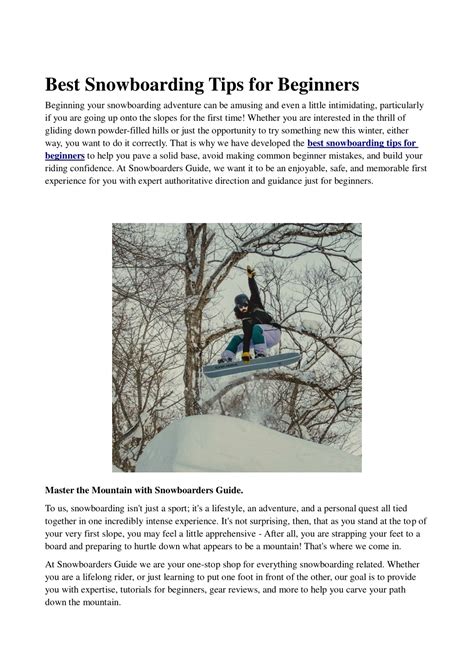 Best Snowboarding Tips for Beginners

Beginning your snowboarding adventure can be amusing and even a little intimidating, particularly if you are going up onto the slopes for the first time! Whether you are interested in the thrill of gliding down powder-filled hills or just the opportunity to try something new this winter, either way, you want to do it correctly. That is why we have developed the best snowboarding tips for beginners to help you pave a solid base, avoid making common beginner mistakes, and build your riding confidence. At Snowboarders Guide, we want it to be an enjoyable, safe, and memorable first experience for you with expert authoritative direction and guidance just for beginners.

Master the Mountain with Snowboarders Guide.

To us, snowboarding isn't just a sport; it's a lifestyle, an adventure, and a personal quest all tied together in one incredibly intense experience. It's not surprising, then, that as you stand at the top of your very first slope, you may feel a little apprehensive - After all, you are strapping your feet to a board and preparing to hurtle down what appears to be a mountain! That's where we come in.

At Snowboarders Guide we are your one-stop shop for everything snowboarding related. Whether you are a lifelong rider, or just learning to put one foot in front of the other, our goal is to provide you with expertise, tutorials for beginners, gear reviews, and more to help you carve your path down the mountain.